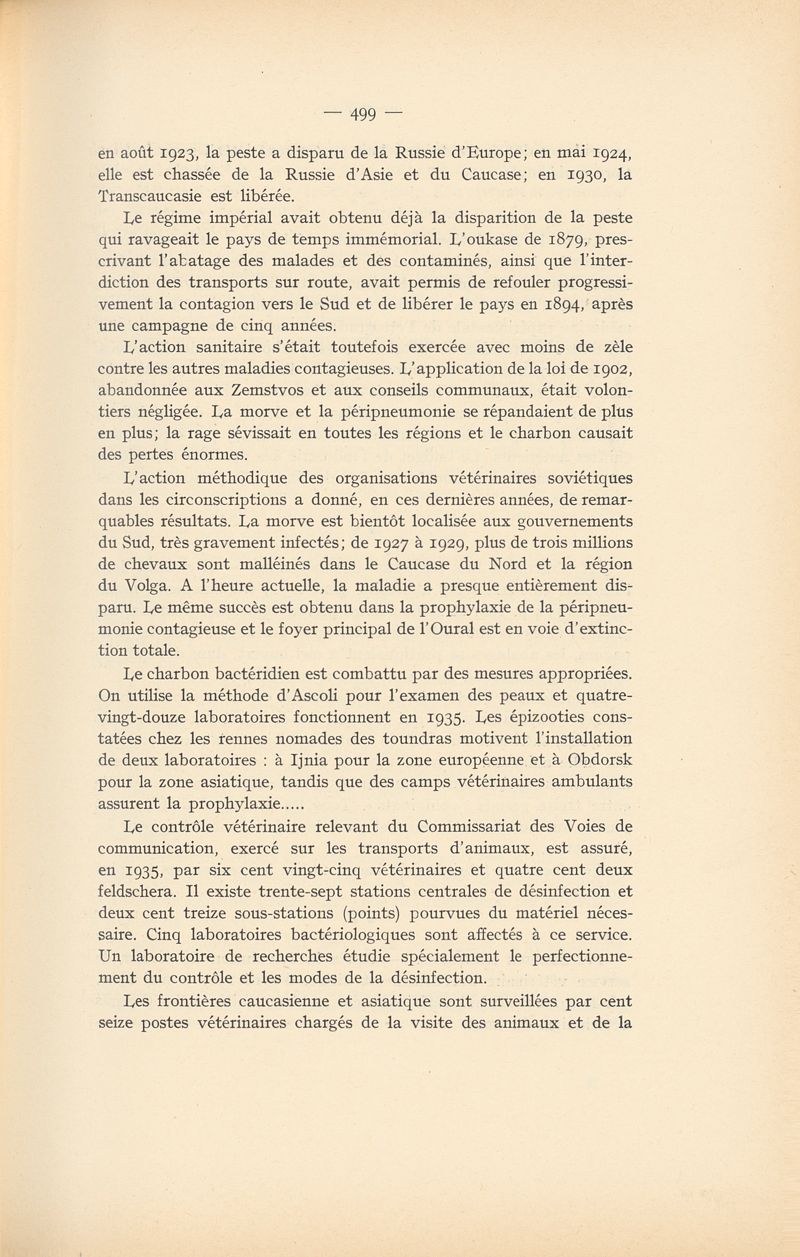 — 499 —

en août 1923, la peste a disparu de la Russie d'Europe; en mai 1924, elle est chassée de la Russie d'Asie et du Caucase; en 1930, la Transcaucasie est libérée.

Le régime impérial avait obtenu déjà la disparition de la peste qui ravageait le pays de temps immémorial. L'oukase de 1879, prescrivant l'abatage des malades et des contaminés, ainsi que l'interdiction des transports sur route, avait permis de refouler progressivement la contagion vers le Sud et de libérer le pays en 1894, après une campagne de cinq années.

L'action sanitaire s'était toutefois exercée avec moins de zèle contre les autres maladies contagieuses. L'application de la loi de 1902, abandonnée aux Zemstvos et aux conseils communaux, était volontiers négligée. La morve et la péripneumonie se répandaient de plus en plus; la rage sévissait en toutes les régions et le charbon causait des pertes énormes.

L'action méthodique des organisations vétérinaires soviétiques dans les circonscriptions a donné, en ces dernières années, de remarquables résultats. La morve est bientôt localisée aux gouvernements du Sud, très gravement infectés; de 1927 à 1929, plus de trois millions de chevaux sont malléinés dans le Caucase du Nord et la région du Volga. A l'heure actuelle, la maladie a presque entièrement disparu. Le même succès est obtenu dans la prophylaxie de la péripneumonie contagieuse et le foyer principal de l'Oural est en voie d'extinction totale.

Le charbon bactéridien est combattu par des mesures appropriées. On utilise la méthode d'Ascoli pour l'examen des peaux et quatre-vingt-douze laboratoires fonctionnent en 1935. Les épizooties constatées chez les rennes nomades des toundras motivent l'installation de deux laboratoires : à Ijnia pour la zone européenne et à Obdorsk pour la zone asiatique, tandis que des camps vétérinaires ambulants assurent la prophylaxie.....

Le contrôle vétérinaire relevant du Commissariat des Voies de communication, exercé sur les transports d'animaux, est assuré, en 1935, par six cent vingt-cinq vétérinaires et quatre cent deux feldschera. Il existe trente-sept stations centrales de désinfection et deux cent treize sous-stations (points) pourvues du matériel nécessaire. Cinq laboratoires bactériologiques sont affectés à ce service. Un laboratoire de recherches étudie spécialement le perfectionnement du contrôle et les modes de la désinfection.

Les frontières caucasienne et asiatique sont surveillées par cent seize postes vétérinaires chargés de la visite des animaux et de la